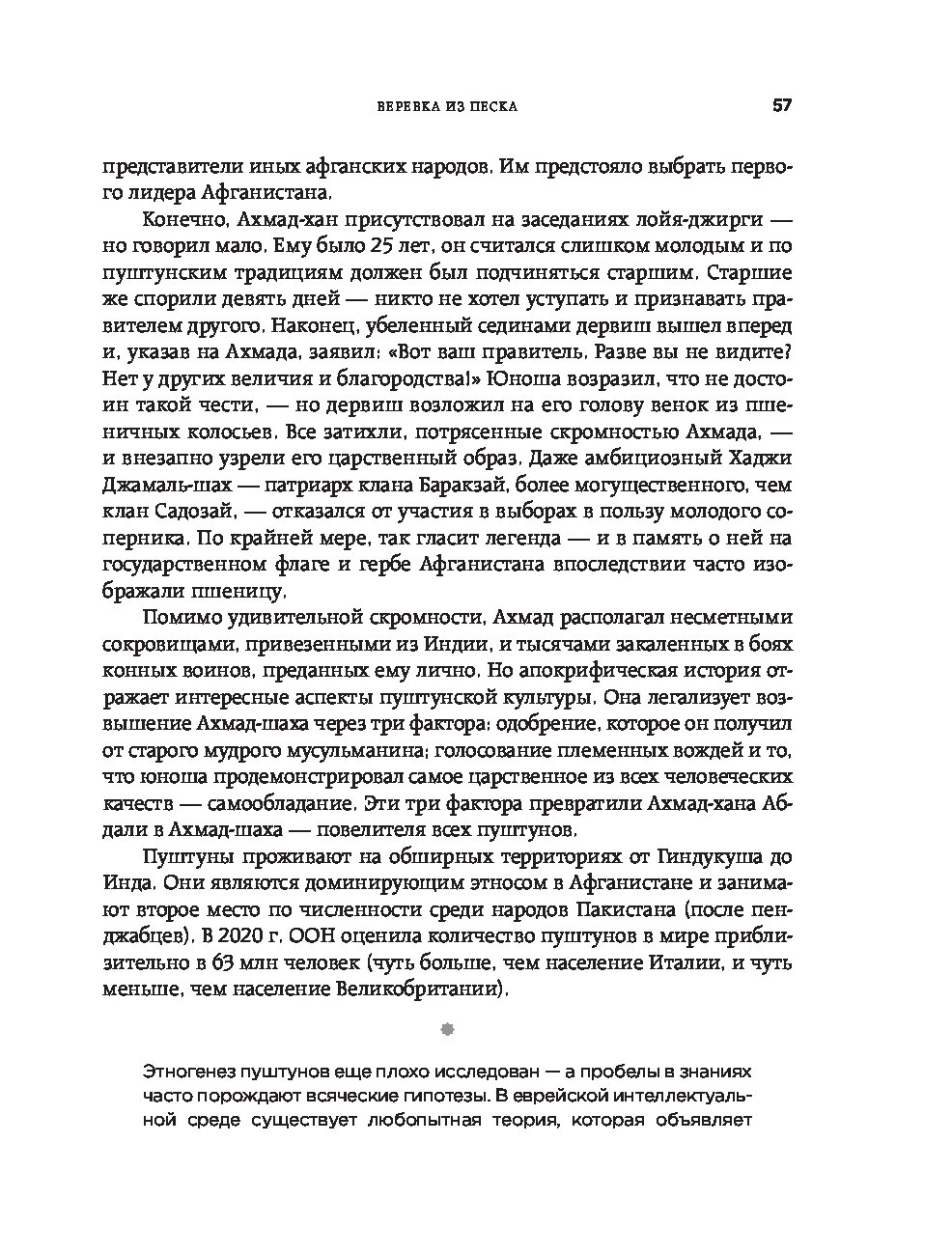 ВЕРЕВКА ИЗ ПЕСКА 57

представители иных афганских народов. Им предстояло выбрать первого лидера Афганистана.

Конечно, Ахмад-хан присутствовал на заседаниях лойя-джирги — но говорил мало. Ему было 25 лет, он считался слишком молодым и по пуштунским традициям должен был подчиняться старшим. Старшие же спорили девять дней — никто не хотел уступать и признавать правителем другого. Наконец, убеленный сединами дервиш вышел вперед и, указав на Ахмада, заявил: «Вот ваш правитель. Разве вы не видите? Нет у других величия и благородства!» Юноша возразил, что не достоин такой чести, — но дервиш возложил на его голову венок из пшеничных колосьев. Все затихли, потрясенные скромностью Ахмада, — и внезапно узрели его царственный образ. Даже амбициозный Хаджи Джамаль-шах — патриарх клана Баракзай, более могущественного, чем клан Садозай, — отказался от участия в выборах в пользу молодого соперника. По крайней мере, так гласит легенда — и в память о ней на государственном флаге и гербе Афганистана впоследствии часто изображали пшеницу.

Помимо удивительной скромности, Ахмад располагал несметными сокровищами, привезенными из Индии, и тысячами закаленных в боях конных воинов, преданных ему лично. Но апокрифическая история отражает интересные аспекты пуштунской культуры. Она легализует возвышение Ахмад-шаха через три фактора: одобрение, которое он получил от старого мудрого мусульманина; голосование племенных вождей и то, что юноша продемонстрировал самое царственное из всех человеческих качеств — самообладание. Эти три фактора превратили Ахмад-хана Абдали в Ахмад-шаха — повелителя всех пуштунов.

Пуштуны проживают на обширных территориях от Гиндукуша до Инда. Они являются доминирующим этносом в Афганистане и занимают второе место по численности среди народов Пакистана (после пенджабцев). В 2020 г. ООН оценила количество пуштунов в мире приблизительно в 63 млн человек (чуть больше, чем население Италии, и чуть меньше, чем население Великобритании).

Этногенез пуштунов еще плохо исследован — а пробелы в знаниях часто порождают всяческие гипотезы. В еврейской интеллектуальной среде существует любопытная теория, которая объявляет